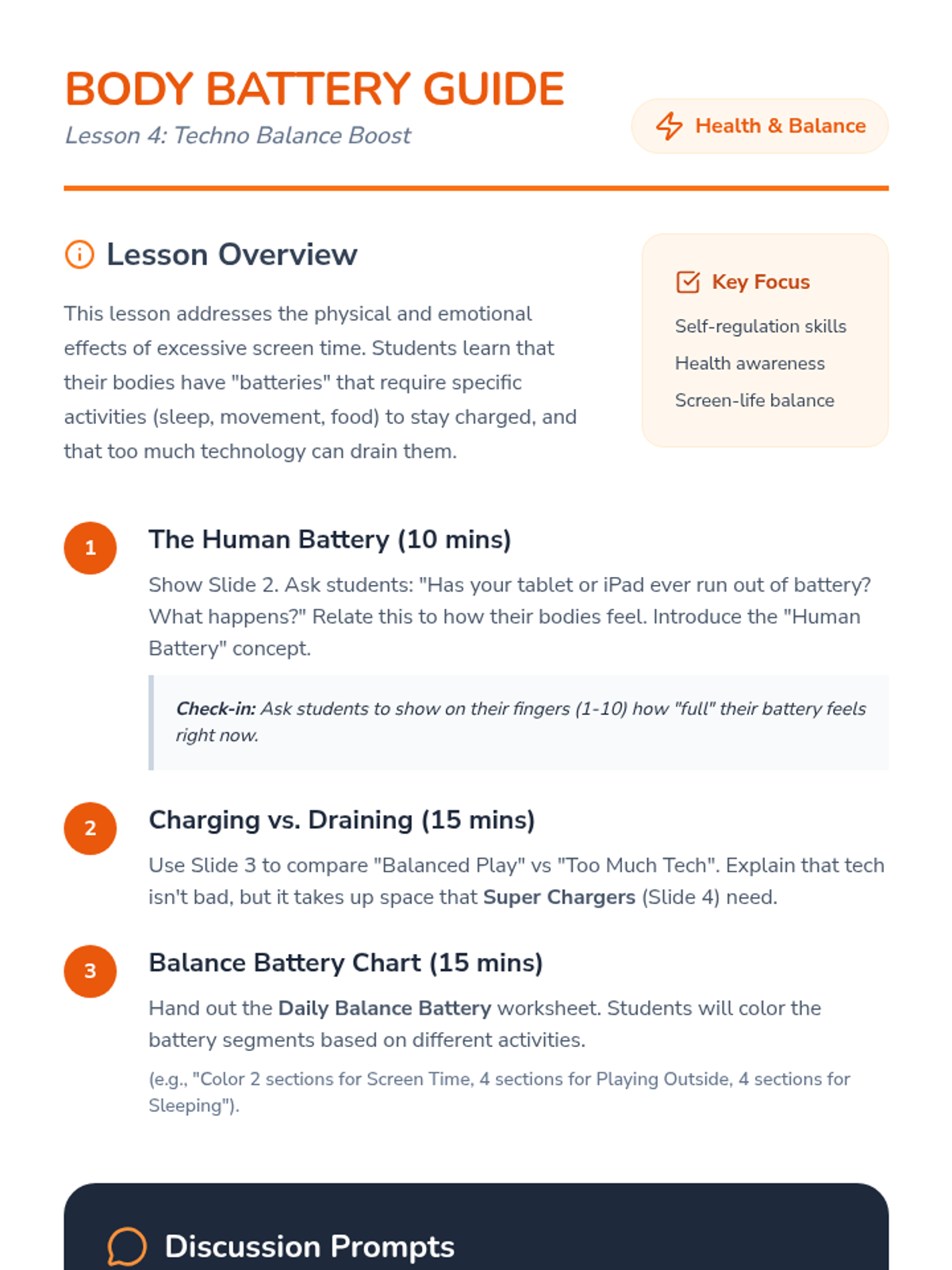 BODY BATTERY GUIDE

Lesson 4: Techno Balance Boost

Health & Balance

Lesson Overview

This lesson addresses the physical and emotional effects of excessive screen time. Students learn that their bodies have "batteries" that require specific activities (sleep, movement, food) to stay charged, and that too much technology can drain them.

Key Focus

Self-regulation skills

Health awareness

Screen-life balance

1

The Human Battery (10 mins)

Show Slide 2. Ask students: "Has your tablet or iPad ever run out of battery? What happens?" Relate this to how their bodies feel. Introduce the "Human Battery" concept.

Check-in: Ask students to show on their fingers (1-10) how "full" their battery feels right now.

2

Charging vs. Draining (15 mins)

Use Slide 3 to compare "Balanced Play" vs "Too Much Tech". Explain that tech isn't bad, but it takes up space that Super Chargers (Slide 4) need.

3

Balance Battery Chart (15 mins)

Hand out the Daily Balance Battery worksheet. Students will color the battery segments based on different activities.

(e.g., "Color 2 sections for Screen Time, 4 sections for Playing Outside, 4 sections for Sleeping").

Discussion Prompts